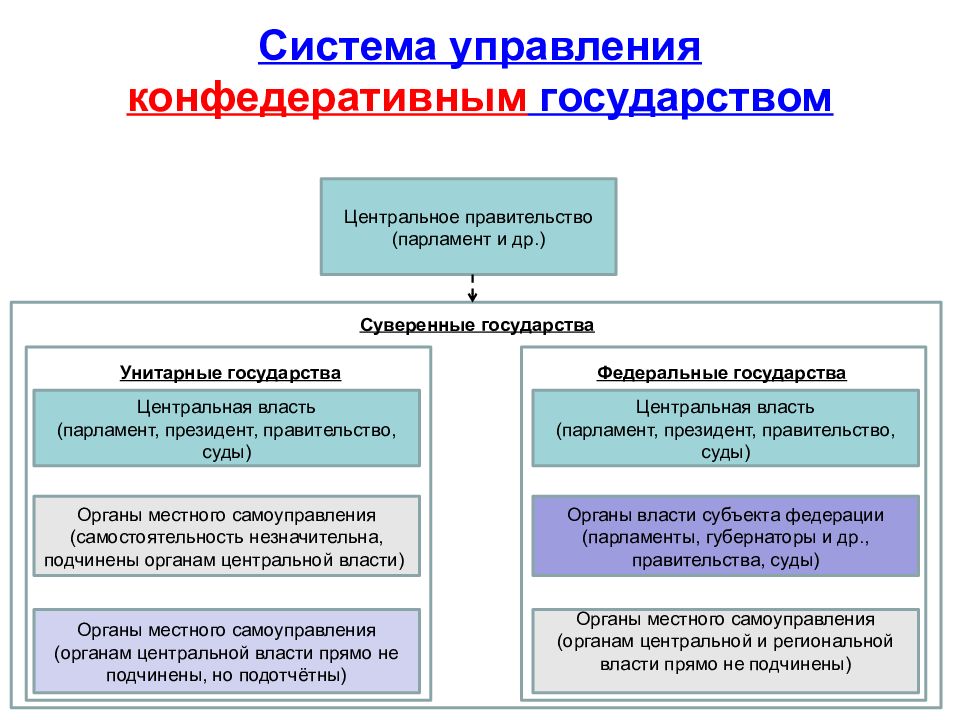 Система управления конфедеративным государством

Центральное правительство (парламент и др.)

Суверенные государства

Унитарные государства

Центральная власть (парламент, президент, правительство, суды)

Органы местного самоуправления (самостоятельность незначительна, подчинены органам центральной власти)

Органы местного самоуправления (органам центральной власти прямо не подчинены, но подотчётны)

Федеральные государства

Центральная власть (парламент, президент, правительство, суды)

Органы власти субъекта федерации (парламенты, губернаторы и др., правительства, суды)

Органы местного самоуправления (органам центральной и региональной власти прямо не подчинены)